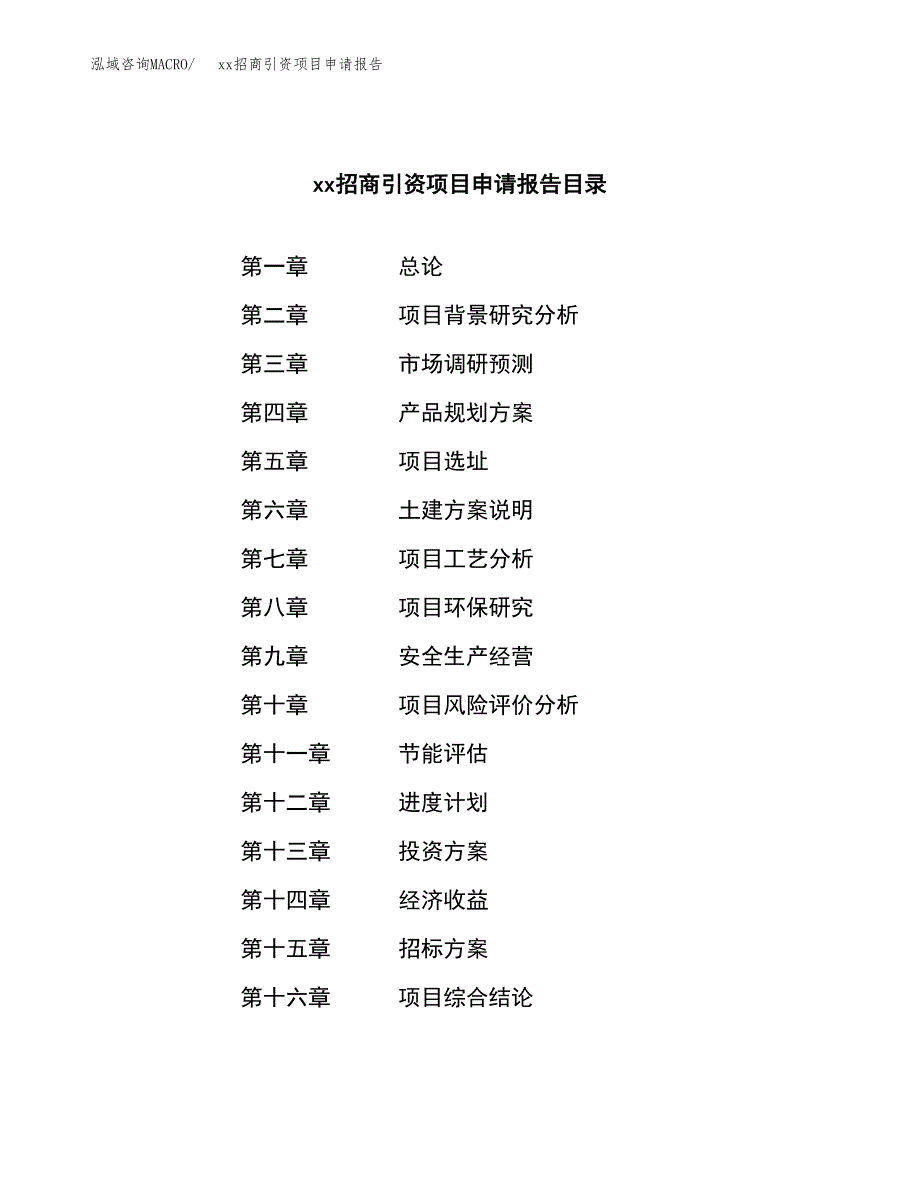 泓域咨询MACRO/　　xx招商引资项目申请报告

xx招商引资项目申请报告目录

第一章　　总论
第二章　　项目背景研究分析
第三章　　市场调研预测
第四章　　产品规划方案
第五章　　项目选址
第六章　　土建方案说明
第七章　　项目工艺分析
第八章　　项目环保研究
第九章　　安全生产经营
第十章　　项目风险评价分析
第十一章　　节能评估
第十二章　　进度计划
第十三章　　投资方案
第十四章　　经济收益
第十五章　　招标方案
第十六章　　项目综合结论